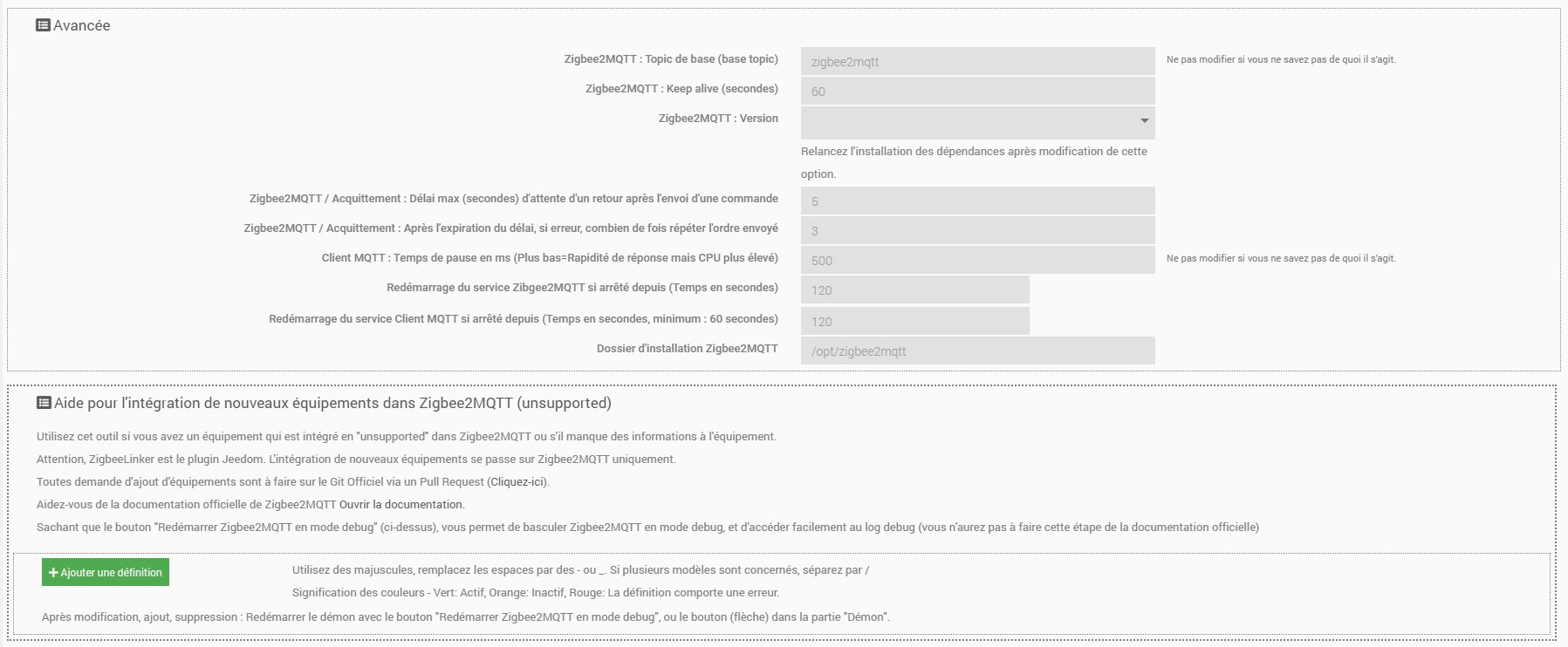 Avancée

Zigbee2MQTT : Topic de base (base topic) zigbee2mqtt Ne pas modifier si vous ne savez pas de quoi il s'agit.

Zigbee2MQTT : Keep alive (secondes) 60

Zigbee2MQTT : Version

Relancez l'installation des dépendances après modification de cette option.

Zigbee2MQTT / Acquittement : Délai max (secondes) d'attente d'un retour après l'envoi d'une commande 5

Zigbee2MQTT / Acquittement : Après l'expiration du délai, si erreur, combien de fois répéter l'ordre envoyé 3

Client MQTT : Temps de pause en ms (Plus bas=Rapidité de réponse mais CPU plus élevé) 500 Ne pas modifier si vous ne savez pas de quoi il s'agit.

Redémarrage du service Zibgee2MQTT si arrêté depuis (Temps en secondes) 120

Redémarrage du service Client MQTT si arrêté depuis (Temps en secondes, minimum : 60 secondes) 120

Dossier d'installation Zigbee2MQTT /opt/zigbee2mqtt

Aide pour l'intégration de nouveaux équipements dans Zigbee2MQTT (unsupported)

Utilisez cet outil si vous avez un équipement qui est intégré en "unsupported" dans Zigbee2MQTT ou s'il manque des informations à l'équipement.

Attention, ZigbeeLinker est le plugin Jeedom. L'intégration de nouveaux équipements se passe sur Zigbee2MQTT uniquement.

Toutes demande d'ajout d'équipements sont à faire sur le Git Officiel via un Pull Request (Cliquez-ici).

Aidez-vous de la documentation officielle de Zigbee2MQTT Ouvrir la documentation.

Sachant que le bouton "Redémarrer Zigbee2MQTT en mode debug" (ci-dessus), vous permet de basculer Zigbee2MQTT en mode debug, et d'accéder facilement au log debug (vous n'aurez pas à faire cette étape de la documentation officielle)

+ Ajouter une définition

Utilisez des majuscules, remplacez les espaces par des - ou _. Si plusieurs modèles sont concernés, séparez par /

Signification des couleurs - Vert: Actif, Orange: Inactif, Rouge: La définition comporte une erreur.

Après modification, ajout, suppression : Redémarrer le démon avec le bouton "Redémarrer Zigbee2MQTT en mode debug", ou le bouton (flèche) dans la partie "Démon".